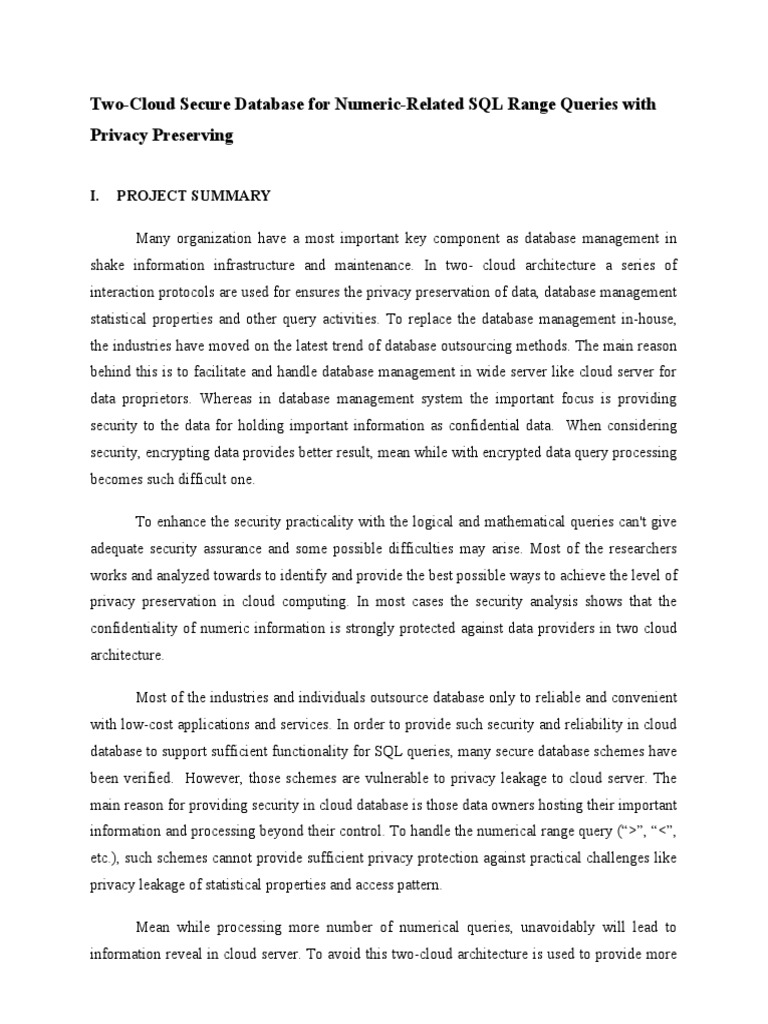 Two-Cloud Secure Database for Numeric-Related SQL Range Queries with Privacy Preserving

I. PROJECT SUMMARY

Many organization have a most important key component as database management in shake information infrastructure and maintenance. In two- cloud architecture a series of interaction protocols are used for ensures the privacy preservation of data, database management statistical properties and other query activities. To replace the database management in-house, the industries have moved on the latest trend of database outsourcing methods. The main reason behind this is to facilitate and handle database management in wide server like cloud server for data proprietors. Whereas in database management system the important focus is providing security to the data for holding important information as confidential data. When considering security, encrypting data provides better result, mean while with encrypted data query processing becomes such difficult one.

To enhance the security practicality with the logical and mathematical queries can't give adequate security assurance and some possible difficulties may arise. Most of the researchers works and analyzed towards to identify and provide the best possible ways to achieve the level of privacy preservation in cloud computing. In most cases the security analysis shows that the confidentiality of numeric information is strongly protected against data providers in two cloud architecture.

Most of the industries and individuals outsource database only to reliable and convenient with low-cost applications and services. In order to provide such security and reliability in cloud database to support sufficient functionality for SQL queries, many secure database schemes have been verified. However, those schemes are vulnerable to privacy leakage to cloud server. The main reason for providing security in cloud database is those data owners hosting their important information and processing beyond their control. To handle the numerical range query (“>”, “<”, etc.), such schemes cannot provide sufficient privacy protection against practical challenges like privacy leakage of statistical properties and access pattern.

Mean while processing more number of numerical queries, unavoidably will lead to information reveal in cloud server. To avoid this two-cloud architecture is used to provide more